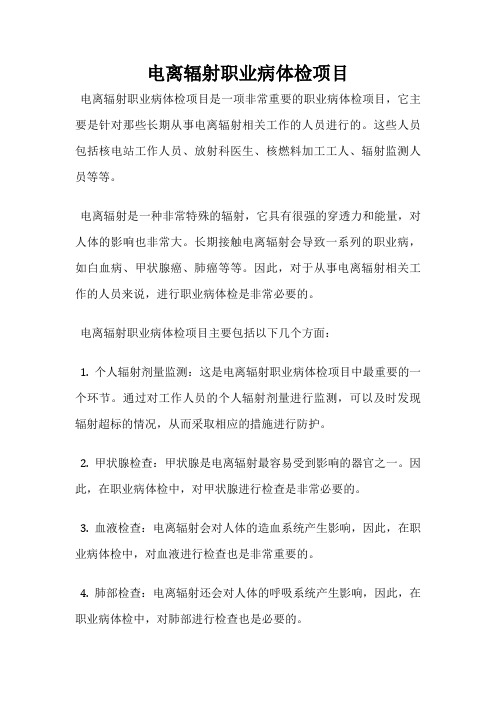 电离辐射职业病体检项目

电离辐射职业病体检项目是一项非常重要的职业病体检项目，它主要是针对那些长期从事电离辐射相关工作的人员进行的。这些人员包括核电站工作人员、放射科医生、核燃料加工工人、辐射监测人员等等。

电离辐射是一种非常特殊的辐射，它具有很强的穿透力和能量，对人体的影响也非常大。长期接触电离辐射会导致一系列的职业病，如白血病、甲状腺癌、肺癌等等。因此，对于从事电离辐射相关工作的人员来说，进行职业病体检是非常必要的。

电离辐射职业病体检项目主要包括以下几个方面：

1. 个人辐射剂量监测：这是电离辐射职业病体检项目中最重要的一个环节。通过对工作人员的个人辐射剂量进行监测，可以及时发现辐射超标的情况，从而采取相应的措施进行防护。

2. 甲状腺检查：甲状腺是电离辐射最容易受到影响的器官之一。因此，在职业病体检中，对甲状腺进行检查是非常必要的。

3. 血液检查：电离辐射会对人体的造血系统产生影响，因此，在职业病体检中，对血液进行检查也是非常重要的。

4. 肺部检查：电离辐射还会对人体的呼吸系统产生影响，因此，在职业病体检中，对肺部进行检查也是必要的。